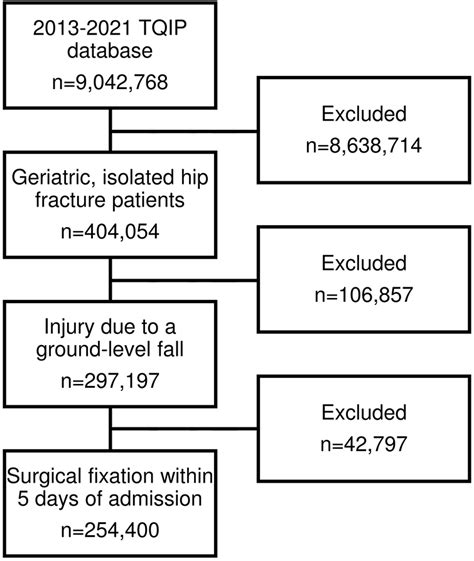 2013-2021 TQIP database
n=9,042,768

Excluded
n=8,638,714

Geriatric, isolated hip fracture patients
n=404,054

Excluded
n=106,857

Injury due to a ground-level fall
n=297,197

Excluded
n=42,797

Surgical fixation within 5 days of admission
n=254,400